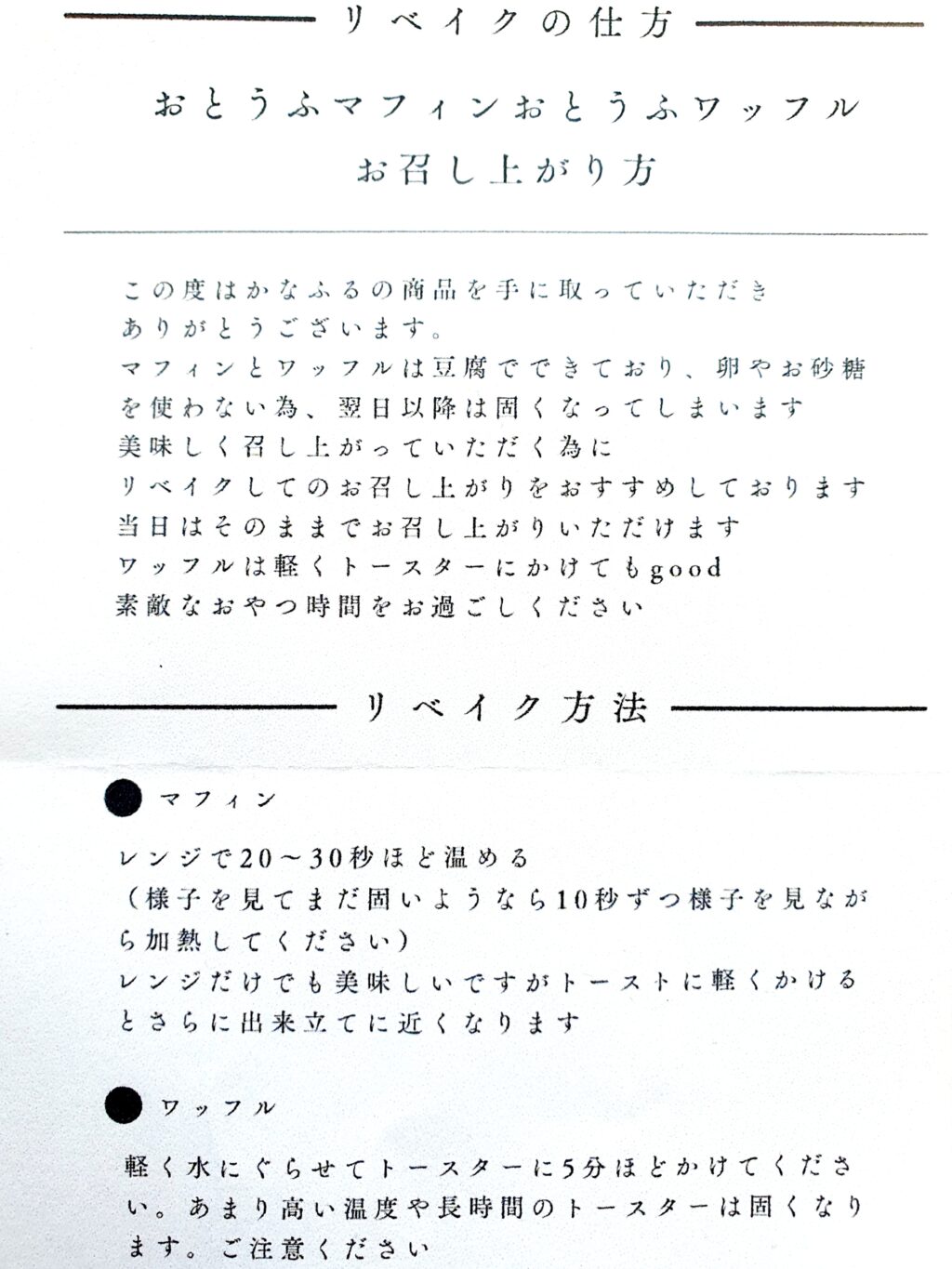 リベイクの仕方

おとうふマフィンおとうふワッフル
お召し上がり方

この度はかなふるの商品を手に取っていただき
ありがとうございます。
マフィンとワッフルは豆腐でできており、卵やお砂糖
を使わない為、翌日以降は固くなってしまいます
美味しく召し上がっていただく為に
リベイクしてのお召し上がりをおすすめしております
当日はそのままでお召し上がりいただけます
ワッフルは軽くトースターにかけてもgood
素敵なおやつ時間をお過ごしください

リベイク方法

• マフィン

レンジで20～30秒ほど温める
(様子を見てまだ固いようなら10秒ずつ様子を見ながら加熱してください)
レンジだけでも美味しいですがトーストに軽くかけるとさらに出来立てに近くなります

• ワッフル

軽く水にぐらせてトースターに5分ほどかけてください。あまり高い温度や長時間のトースターは固くなります。ご注意ください